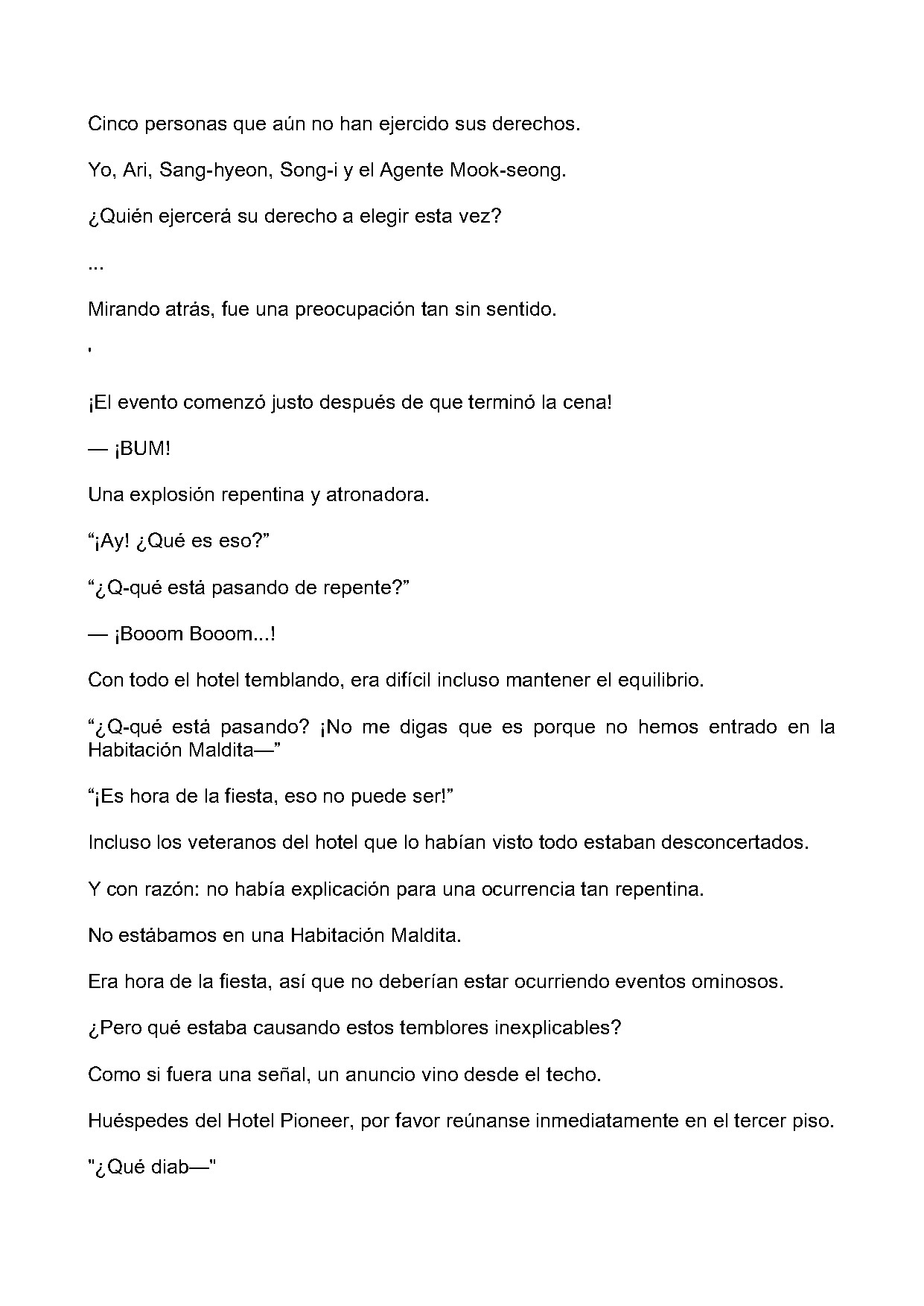 Cinco personas que aún no han ejercido sus derechos.

Yo, Ari, Sang-hyeon, Song-i y el Agente Mook-seong.

¿Quién ejercerá su derecho a elegir esta vez?

...

Mirando atrás, fue una preocupación tan sin sentido.

'

¡El evento comenzó justo después de que terminó la cena!

— ¡BUM!

Una explosión repentina y atronadora.

"¡Ay! ¿Qué es eso?"

"¿Q-qué está pasando de repente?"

— ¡Booom Booom...!

Con todo el hotel temblando, era difícil incluso mantener el equilibrio.

"¿Q-qué está pasando? ¡No me digas que es porque no hemos entrado en la Habitación Maldita—"

"¡Es hora de la fiesta, eso no puede ser!"

Incluso los veteranos del hotel que lo habían visto todo estaban desconcertados.

Y con razón: no había explicación para una ocurrencia tan repentina.

No estábamos en una Habitación Maldita.

Era hora de la fiesta, así que no deberían estar ocurriendo eventos ominosos.

¿Pero qué estaba causando estos temblores inexplicables?

Como si fuera una señal, un anuncio vino desde el techo.

Huéspedes del Hotel Pioneer, por favor reúnanse inmediatamente en el tercer piso.

"¿Qué diab—"